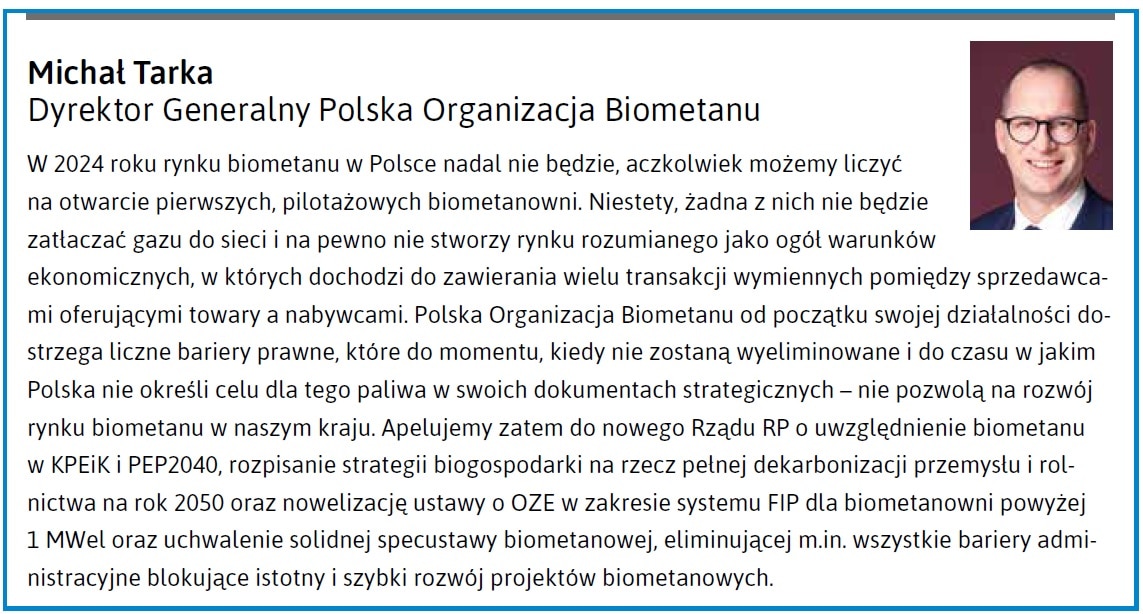 Michał Tarka
Dyrektor Generalny Polska Organizacja Biometanu

W 2024 roku rynku biometanu w Polsce nadal nie będzie, aczkolwiek możemy liczyć na otwarcie pierwszych, pilotażowych biometanowni. Niestety, żadna z nich nie będzie zatłaczać gazu do sieci i na pewno nie stworzy rynku rozumianego jako ogół warunków ekonomicznych, w których dochodzi do zawierania wielu transakcji wymiennych pomiędzy sprzedawcami oferującymi towary a nabywcami. Polska Organizacja Biometanu od początku swojej działalności dostrzega liczne bariery prawne, które do momentu, kiedy nie zostaną wyeliminowane i do czasu w jakim Polska nie określi celu dla tego paliwa w swoich dokumentach strategicznych – nie pozwolą na rozwój rynku biometanu w naszym kraju. Apelujemy zatem do nowego Rządu RP o uwzględnienie biometanu w KPEiK i PEP2040, rozpisanie strategii biogospodarki na rzecz pełnej dekarbonizacji przemysłu i rolnictwa na rok 2050 oraz nowelizację ustawy o OZE w zakresie systemu FIP dla biometanowni powyżej 1 MWel oraz uchwalenie solidnej specustawy biometanowej, eliminującej m.in. wszystkie bariery administracyjne blokujące istotny i szybki rozwój projektów biometanowych.